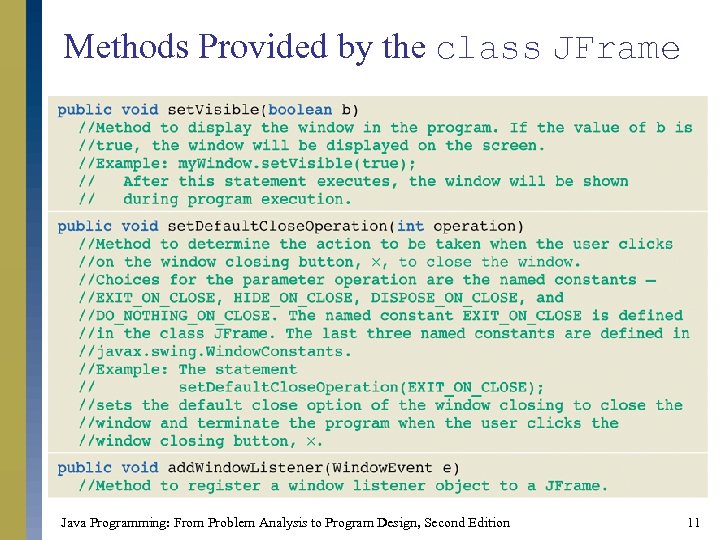 Methods Provided by the class JFrame

public void setVisible(boolean b)
  //Method to display the window in the program. If the value of b is
  //true, the window will be displayed on the screen.
  //Example: myWindow.setVisible(true);
  //   After this statement executes, the window will be shown
  //   during program execution.

public void setDefaultCloseOperation(int operation)
  //Method to determine the action to be taken when the user clicks
  //on the window closing button, ×, to close the window.
  //Choices for the parameter operation are the named constants —
  //EXIT_ON_CLOSE, HIDE_ON_CLOSE, DISPOSE_ON_CLOSE, and
  //DO_NOTHING_ON_CLOSE. The named constant EXIT_ON_CLOSE is defined
  //in the class JFrame. The last three named constants are defined in
  //javax.swing.WindowConstants.
  //Example: The statement
  //         setDefaultCloseOperation(EXIT_ON_CLOSE);
  //sets the default close option of the window closing to close the
  //window and terminate the program when the user clicks the
  //window closing button, ×.

public void addWindowListener(WindowEvent e)
  //Method to register a window listener object to a JFrame.

Java Programming: From Problem Analysis to Program Design, Second Edition
11